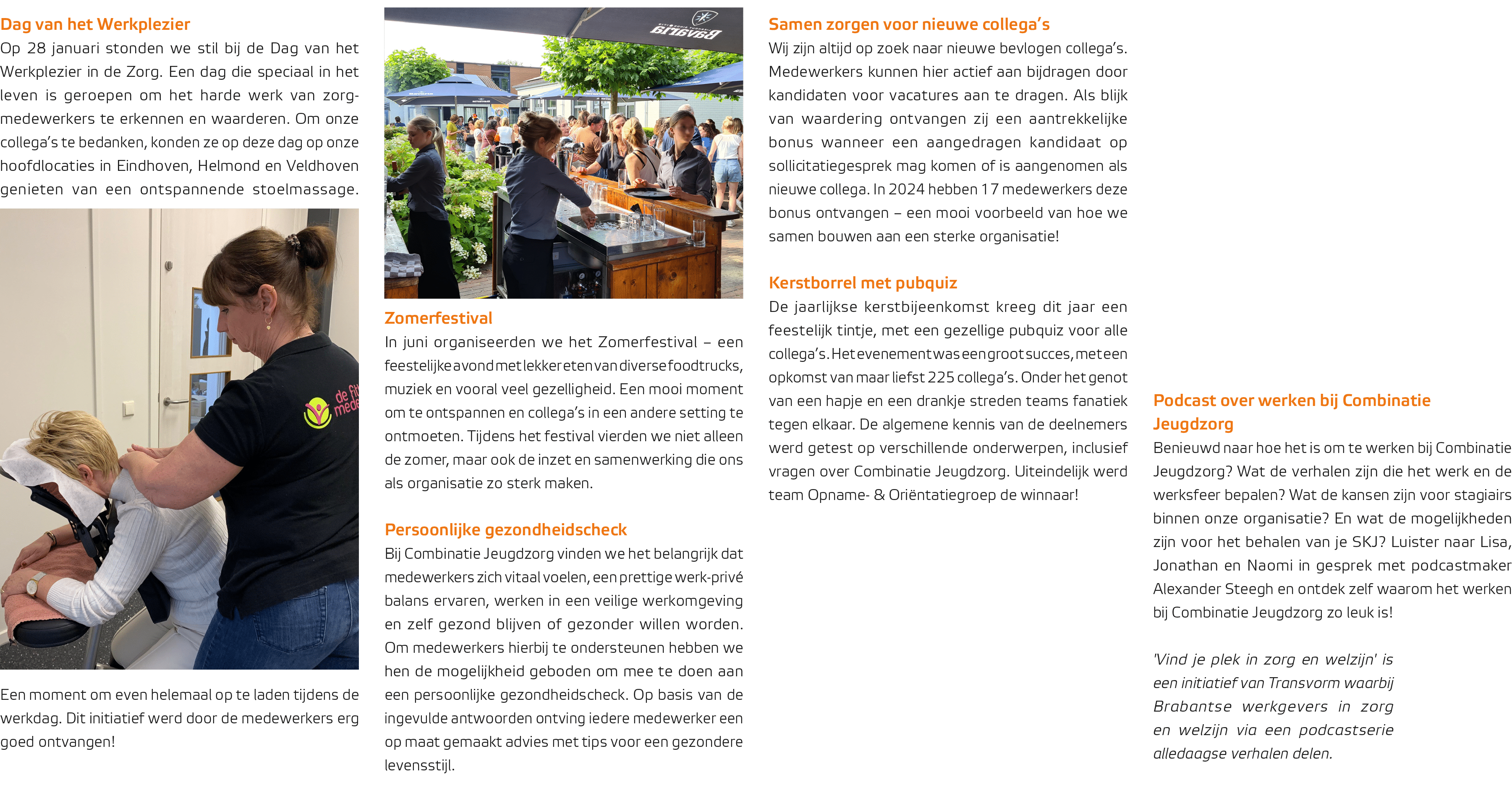 Dag van het Werkplezier

Op 28 januari stonden we stil bij de Dag van het Werkplezier in de Zorg. Een dag die speciaal in het leven is geroepen om het harde werk van zorgmedewerkers te erkennen en waarderen. Om onze collega's te bedanken, konden ze op deze dag op onze hoofdlocaties in Eindhoven, Helmond en Veldhoven genieten van een ontspannende stoelmassage.

de fit mede

Een moment om even helemaal op te laden tijdens de werkdag. Dit initiatief werd door de medewerkers erg goed ontvangen!

Bavaria

Zomerfestival

In juni organiseerden we het Zomerfestival – een feestelijke avond met lekker eten van diverse foodtrucks, muziek en vooral veel gezelligheid. Een mooi moment om te ontspannen en collega's in een andere setting te ontmoeten. Tijdens het festival vierden we niet alleen de zomer, maar ook de inzet en samenwerking die ons als organisatie zo sterk maken.

Persoonlijke gezondheidscheck

Bij Combinatie Jeugdzorg vinden we het belangrijk dat medewerkers zich vitaal voelen, een prettige werk-privé balans ervaren, werken in een veilige werkomgeving en zelf gezond blijven of gezonder willen worden. Om medewerkers hierbij te ondersteunen hebben we hen de mogelijkheid geboden om mee te doen aan een persoonlijke gezondheidscheck. Op basis van de ingevulde antwoorden ontving iedere medewerker een op maat gemaakt advies met tips voor een gezondere levensstijl.

Samen zorgen voor nieuwe collega's

Wij zijn altijd op zoek naar nieuwe bevlogen collega's. Medewerkers kunnen hier actief aan bijdragen door kandidaten voor vacatures aan te dragen. Als blijk van waardering ontvangen zij een aantrekkelijke bonus wanneer een aangedragen kandidaat op sollicitatiegesprek mag komen of is aangenomen als nieuwe collega. In 2024 hebben 17 medewerkers deze bonus ontvangen – een mooi voorbeeld van hoe we samen bouwen aan een sterke organisatie!

Kerstborrel met pubquiz

De jaarlijkse kerstbijeenkomst kreeg dit jaar een feestelijk tintje, met een gezellige pubquiz voor alle collega's. Het evenement was een groot succes, met een opkomst van maar liefst 225 collega's. Onder het genot van een hapje en een drankje streden teams fanatiek tegen elkaar. De algemene kennis van de deelnemers werd getest op verschillende onderwerpen, inclusief vragen over Combinatie Jeugdzorg. Uiteindelijk werd team Opname- & Oriëntatiegroep de winnaar!

Podcast over werken bij Combinatie Jeugdzorg

Benieuwd naar hoe het is om te werken bij Combinatie Jeugdzorg? Wat de verhalen zijn die het werk en de werksfeer bepalen? Wat de kansen zijn voor stagiairs binnen onze organisatie? En wat de mogelijkheden zijn voor het behalen van je SKJ? Luister naar Lisa, Jonathan en Naomi in gesprek met podcastmaker Alexander Steegh en ontdek zelf waarom het werken bij Combinatie Jeugdzorg zo leuk is!

'Vind je plek in zorg en welzijn' is een initiatief van Transvorm waarbij Brabantse werkgevers in zorg en welzijn via een podcastserie alledaagse verhalen delen.